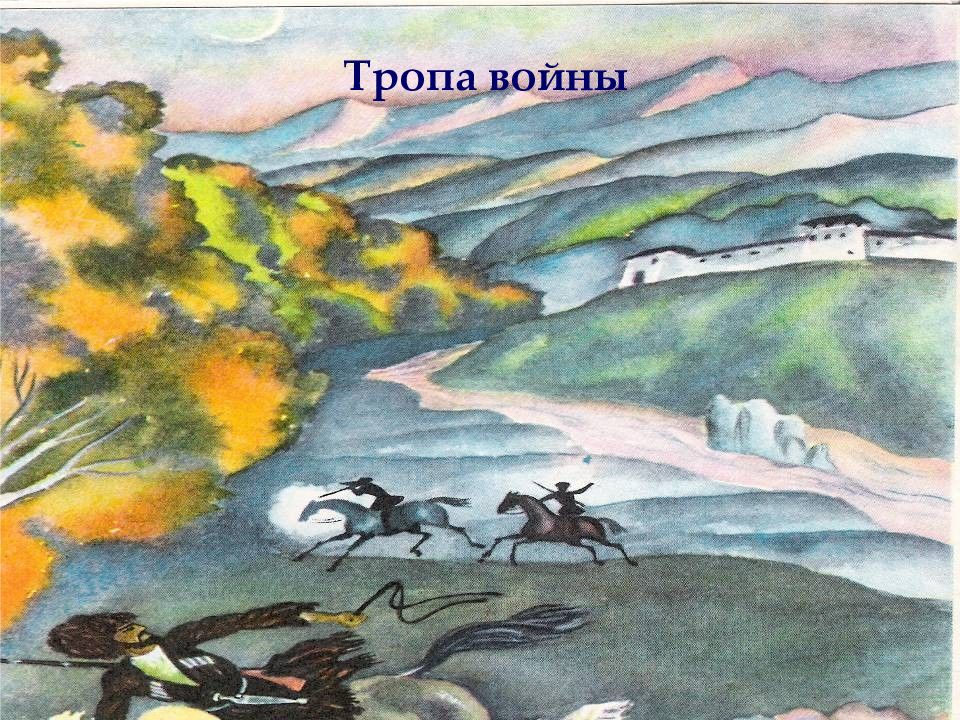 Тропа войны